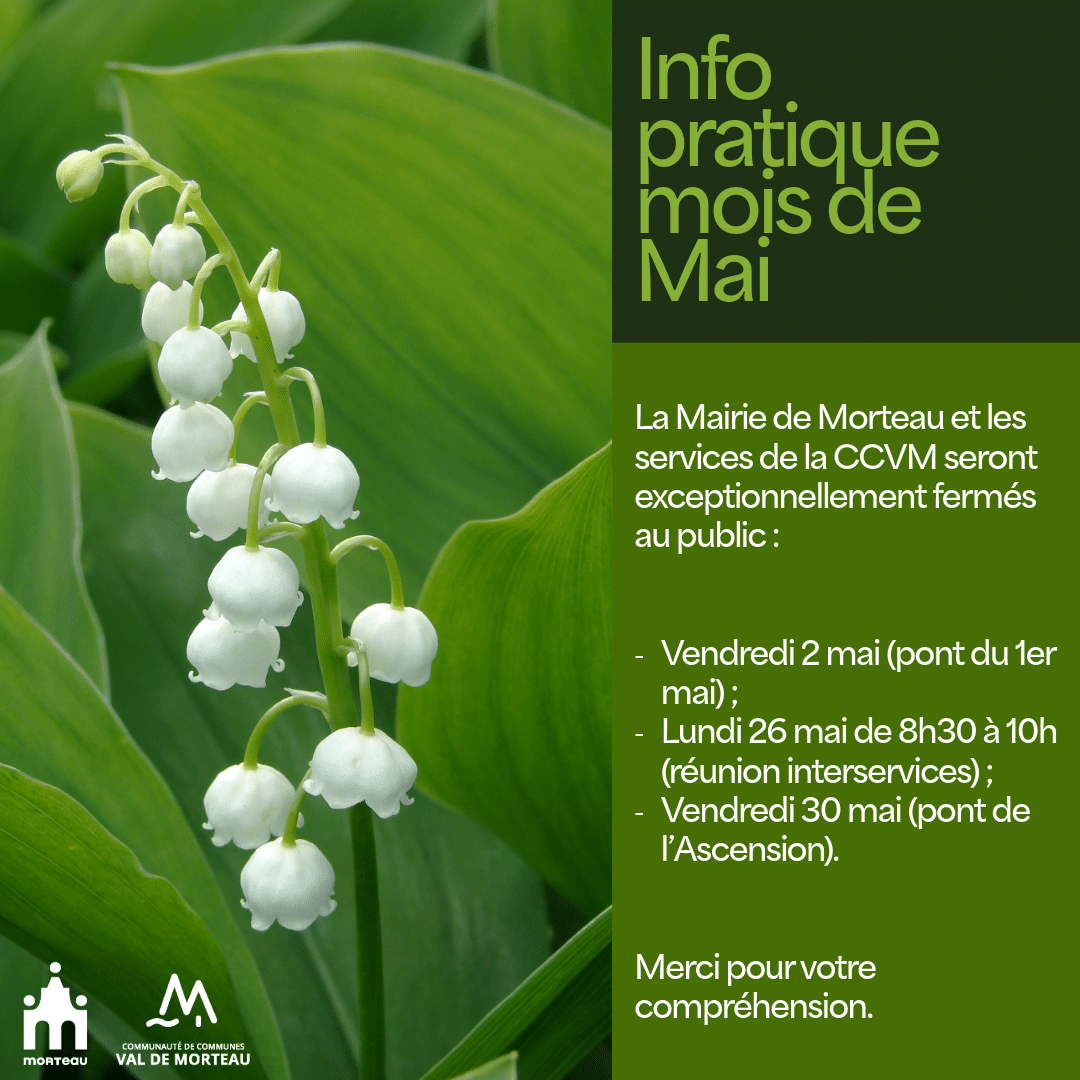 Info pratique mois de Mai

La Mairie de Morteau et les services de la CCVM seront exceptionnellement fermés au public :

- Vendredi 2 mai (pont du 1er mai) ;
- Lundi 26 mai de 8h30 à 10h (réunion interservices) ;
- Vendredi 30 mai (pont de l'Ascension).

Merci pour votre compréhension.

morteau

COMMUNAUTÉ DE COMMUNES
VAL DE MORTEAU